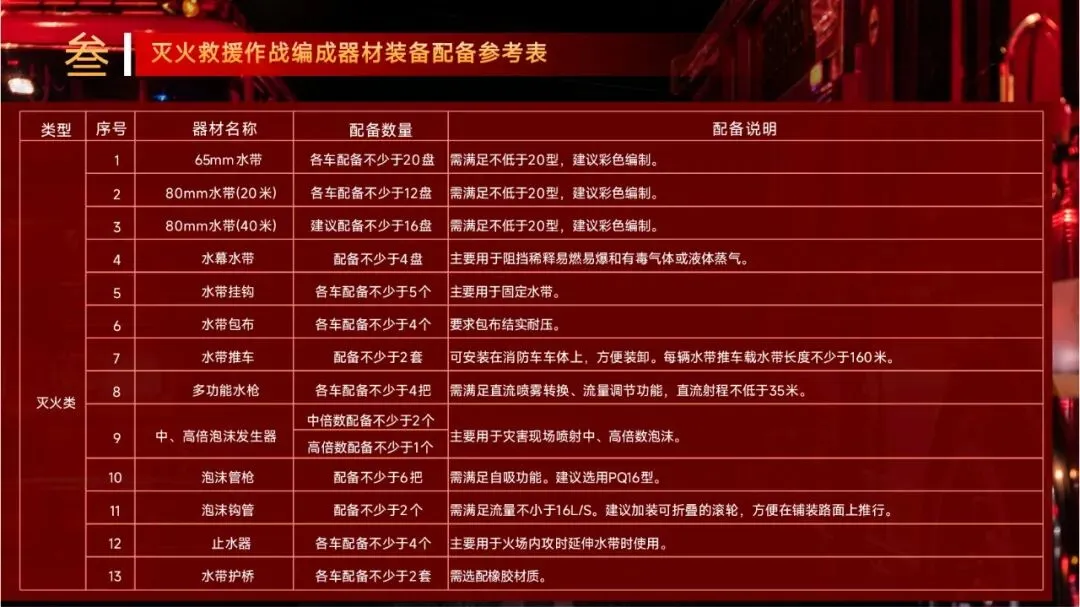 叁 灭火救援作战编成器材装备配备参考表

| 类型 | 序号 | 器材名称 | 配备数量 | 配备说明 |
|---|---|---|---|---|
| 灭火类 | 1 | 65mm水带 | 各车配备不少于20盘 | 需满足不低于20型，建议彩色编制。 |
| | 2 | 80mm水带(20米) | 各车配备不少于12盘 | 需满足不低于20型，建议彩色编制。 |
| | 3 | 80mm水带(40米) | 建议配备不少于16盘 | 需满足不低于20型，建议彩色编制。 |
| | 4 | 水幕水带 | 配备不少于4盘 | 主要用于阻挡稀释易燃易爆和有毒气体或液体蒸气。 |
| | 5 | 水带挂钩 | 各车配备不少于5个 | 主要用于固定水带。 |
| | 6 | 水带包布 | 各车配备不少于4个 | 要求包布结实耐压。 |
| | 7 | 水带推车 | 配备不少于2套 | 可安装在消防车车体上，方便装卸。每辆水带推车载水带长度不少于160米。 |
| | 8 | 多功能水枪 | 各车配备不少于4把 | 需满足直流喷雾转换、流量调节功能，直流射程不低于35米。 |
| | 9 | 中、高倍泡沫发生器 | 中倍数配备不少于2个 | 主要用于灾害现场喷射中、高倍数泡沫。 |
| | | | 高倍数配备不少于1个 | |
| | 10 | 泡沫管枪 | 配备不少于6把 | 需满足自吸功能。建议选用PQ16型。 |
| | 11 | 泡沫钩管 | 配备不少于2个 | 需满足流量不小于16L/S。建议加装可折叠的滚轮，方便在铺装路面上推行。 |
| | 12 | 止水器 | 各车配备不少于4个 | 主要用于火场内攻时延伸水带时使用。 |
| | 13 | 水带护桥 | 各车配备不少于2套 | 需选配橡胶材质。 |